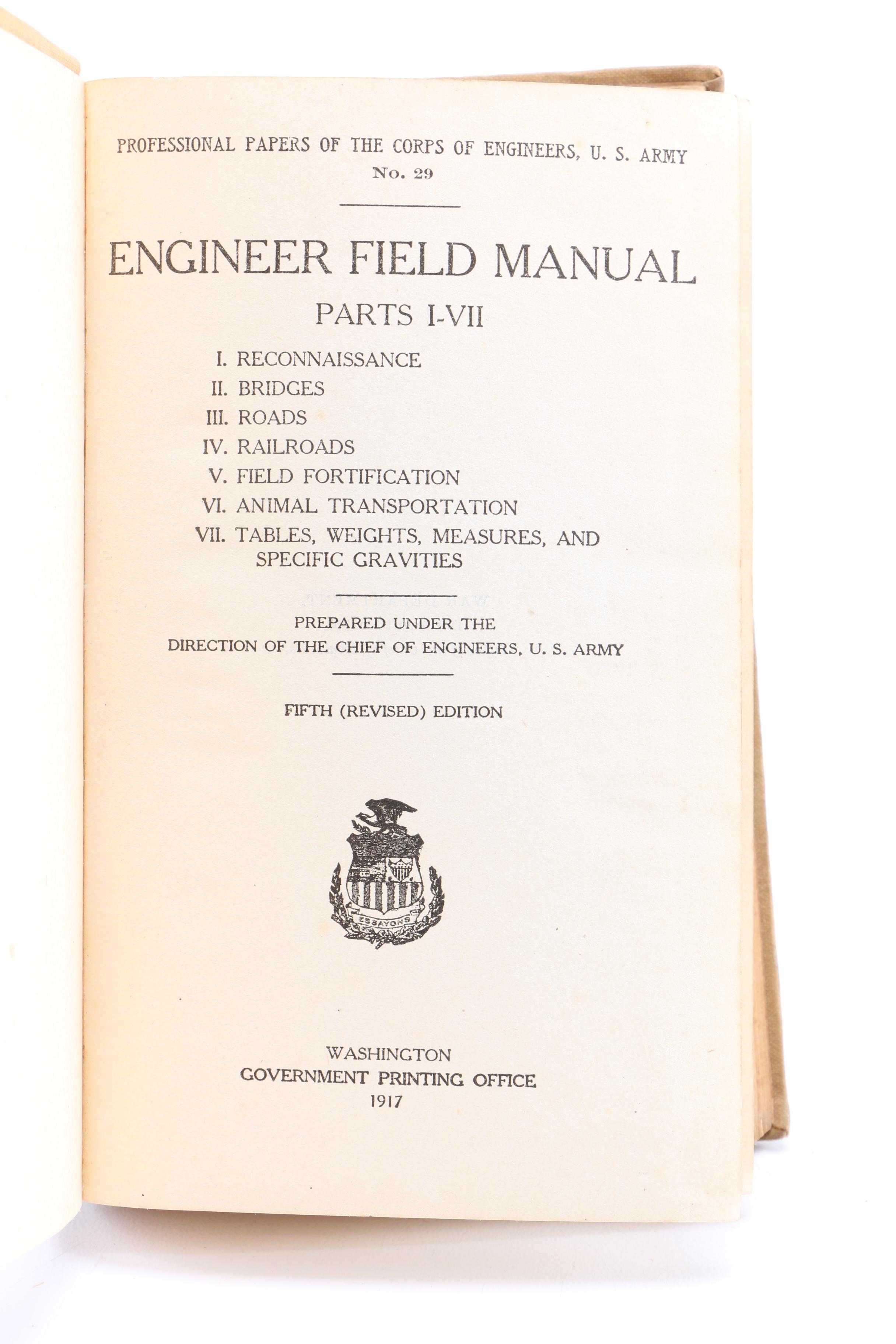 PROFESSIONAL PAPERS OF THE CORPS OF ENGINEERS, U. S. ARMY
No. 29

ENGINEER FIELD MANUAL

PARTS I-VII

I. RECONNAISSANCE
II. BRIDGES
III. ROADS
IV. RAILROADS
V. FIELD FORTIFICATION
VI. ANIMAL TRANSPORTATION
VII. TABLES, WEIGHTS, MEASURES, AND SPECIFIC GRAVITIES

PREPARED UNDER THE
DIRECTION OF THE CHIEF OF ENGINEERS, U. S. ARMY

FIFTH (REVISED) EDITION

ESSAYONS

WASHINGTON
GOVERNMENT PRINTING OFFICE
1917